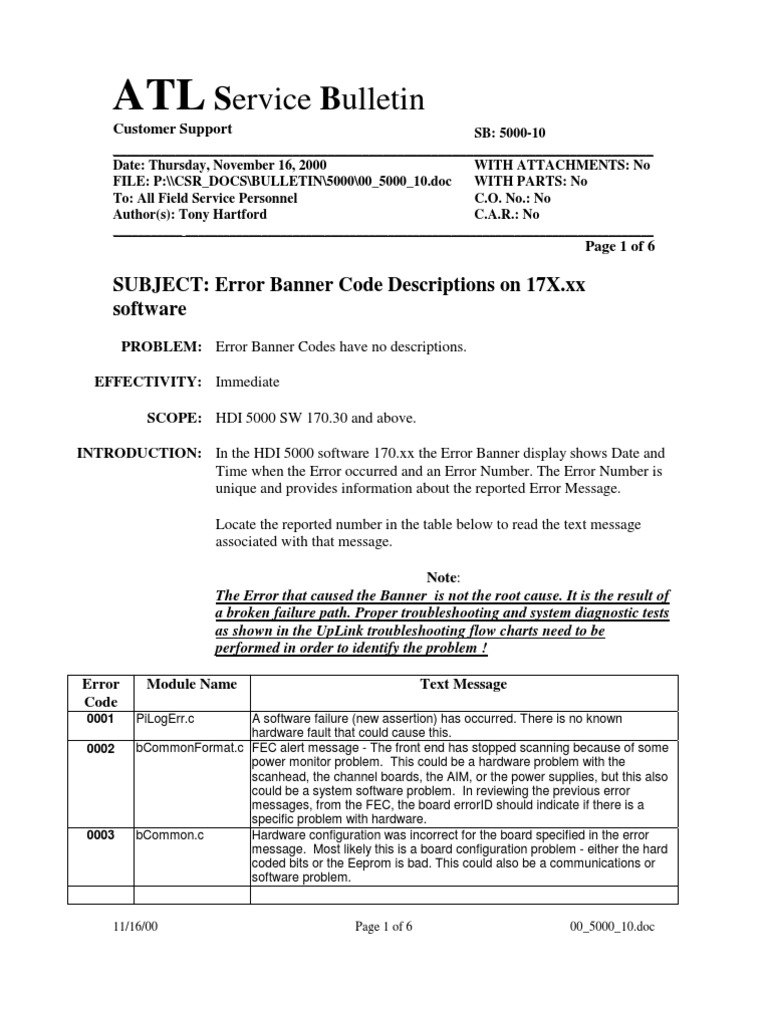 ATL Service Bulletin

Customer Support

SB: 5000-10

Date: Thursday, November 16, 2000
FILE: P:\\CSR_DOCS\BULLETIN\5000\00_5000_10.doc
To: All Field Service Personnel
Author(s): Tony Hartford

WITH ATTACHMENTS: No
WITH PARTS: No
C.O. No.: No
C.A.R.: No

Page 1 of 6

SUBJECT: Error Banner Code Descriptions on 17X.xx software

PROBLEM: Error Banner Codes have no descriptions.

EFFECTIVITY: Immediate

SCOPE: HDI 5000 SW 170.30 and above.

INTRODUCTION: In the HDI 5000 software 170.xx the Error Banner display shows Date and Time when the Error occurred and an Error Number. The Error Number is unique and provides information about the reported Error Message.

Locate the reported number in the table below to read the text message associated with that message.

Note:
The Error that caused the Banner is not the root cause. It is the result of a broken failure path. Proper troubleshooting and system diagnostic tests as shown in the UpLink troubleshooting flow charts need to be performed in order to identify the problem !

| Error Code | Module Name | Text Message |
|---|---|---|
| 0001 | PiLogErr.c | A software failure (new assertion) has occurred. There is no known hardware fault that could cause this. |
| 0002 | bCommonFormat.c | FEC alert message - The front end has stopped scanning because of some power monitor problem. This could be a hardware problem with the scanhead, the channel boards, the AIM, or the power supplies, but this also could be a system software problem. In reviewing the previous error messages, from the FEC, the board errorID should indicate if there is a specific problem with hardware. |
| 0003 | bCommon.c | Hardware configuration was incorrect for the board specified in the error message. Most likely this is a board configuration problem - either the hard coded bits or the Eeprom is bad. This could also be a communications or software problem. |
| | | |

11/16/00

Page 1 of 6

00_5000_10.doc